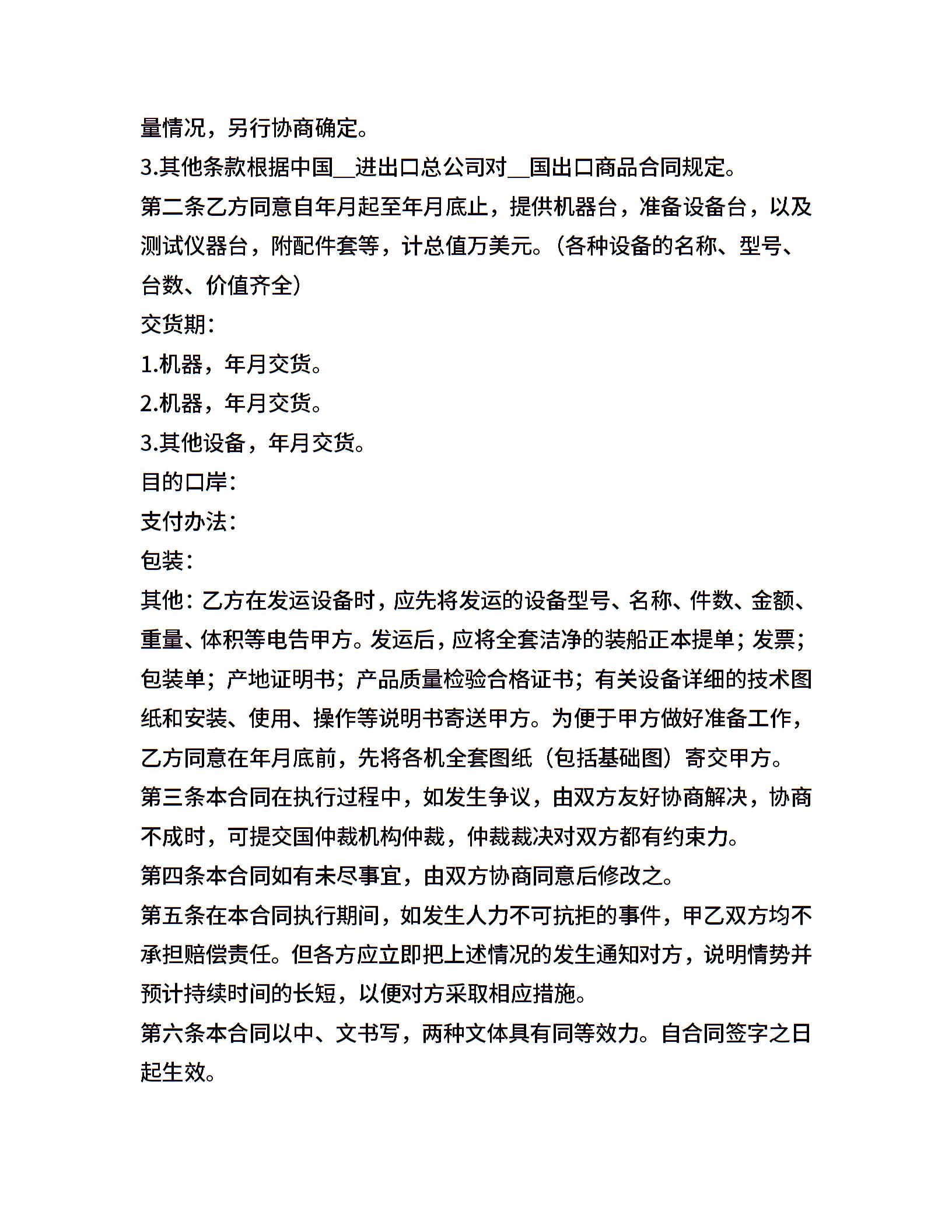 量情况，另行协商确定。

3.其他条款根据中国__进出口总公司对__国出口商品合同规定。

第二条乙方同意自年月起至年月底止，提供机器台，准备设备台，以及测试仪器台，附配件套等，计总值万美元。（各种设备的名称、型号、台数、价值齐全）

交货期：

1.机器，年月交货。

2.机器，年月交货。

3.其他设备，年月交货。

目的口岸：

支付办法：

包装：

其他：乙方在发运设备时，应先将发运的设备型号、名称、件数、金额、重量、体积等电告甲方。发运后，应将全套洁净的装船正本提单；发票；包装单；产地证明书；产品质量检验合格证书；有关设备详细的技术图纸和安装、使用、操作等说明书寄送甲方。为便于甲方做好准备工作，乙方同意在年月底前，先将各机全套图纸（包括基础图）寄交甲方。

第三条本合同在执行过程中，如发生争议，由双方友好协商解决，协商不成时，可提交国仲裁机构仲裁，仲裁裁决对双方都有约束力。

第四条本合同如有未尽事宜，由双方协商同意后修改之。

第五条在本合同执行期间，如发生人力不可抗拒的事件，甲乙双方均不承担赔偿责任。但各方应立即把上述情况的发生通知对方，说明情势并预计持续时间的长短，以便对方采取相应措施。

第六条本合同以中、文书写，两种文体具有同等效力。自合同签字之日起生效。